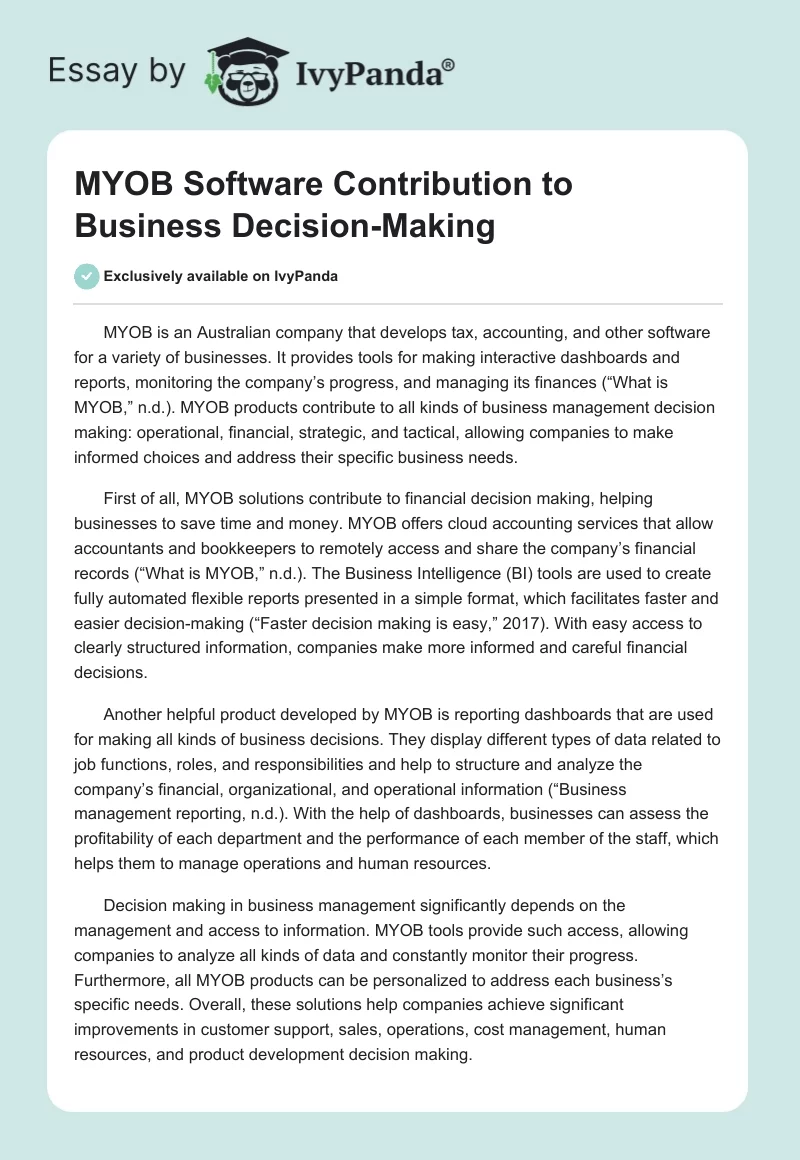 Essay by IvyPanda®

MYOB Software Contribution to Business Decision-Making

Exclusively available on IvyPanda

MYOB is an Australian company that develops tax, accounting, and other software for a variety of businesses. It provides tools for making interactive dashboards and reports, monitoring the company's progress, and managing its finances ("What is MYOB," n.d.). MYOB products contribute to all kinds of business management decision making: operational, financial, strategic, and tactical, allowing companies to make informed choices and address their specific business needs.

First of all, MYOB solutions contribute to financial decision making, helping businesses to save time and money. MYOB offers cloud accounting services that allow accountants and bookkeepers to remotely access and share the company's financial records ("What is MYOB," n.d.). The Business Intelligence (BI) tools are used to create fully automated flexible reports presented in a simple format, which facilitates faster and easier decision-making ("Faster decision making is easy," 2017). With easy access to clearly structured information, companies make more informed and careful financial decisions.

Another helpful product developed by MYOB is reporting dashboards that are used for making all kinds of business decisions. They display different types of data related to job functions, roles, and responsibilities and help to structure and analyze the company's financial, organizational, and operational information ("Business management reporting, n.d.). With the help of dashboards, businesses can assess the profitability of each department and the performance of each member of the staff, which helps them to manage operations and human resources.

Decision making in business management significantly depends on the management and access to information. MYOB tools provide such access, allowing companies to analyze all kinds of data and constantly monitor their progress. Furthermore, all MYOB products can be personalized to address each business's specific needs. Overall, these solutions help companies achieve significant improvements in customer support, sales, operations, cost management, human resources, and product development decision making.